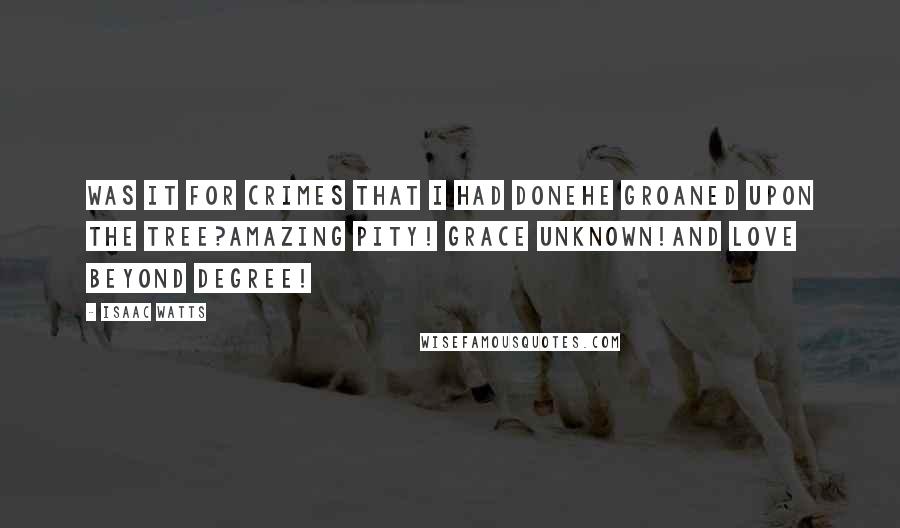 WAS IT FOR CRIMES THAT I HAD DONEHE GROANED UPON THE TREE?AMAZING PITY! GRACE UNKNOWN!AND LOVE BEYOND DEGREE!

- ISAAC WATTS

WISEFAMOUSQUOTES.COM